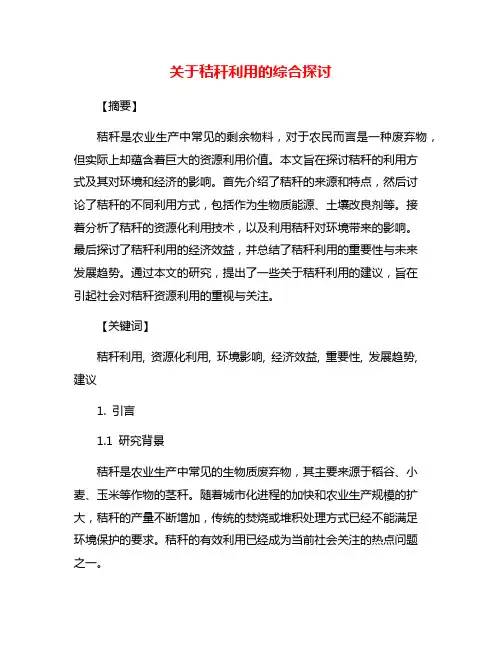 关于秸秆利用的综合探讨

【摘要】

秸秆是农业生产中常见的剩余物料，对于农民而言是一种废弃物，但实际上却蕴含着巨大的资源利用价值。本文旨在探讨秸秆的利用方式及其对环境和经济的影响。首先介绍了秸秆的来源和特点，然后讨论了秸秆的不同利用方式，包括作为生物质能源、土壤改良剂等。接着分析了秸秆的资源化利用技术，以及利用秸秆对环境带来的影响。最后探讨了秸秆利用的经济效益，并总结了秸秆利用的重要性与未来发展趋势。通过本文的研究，提出了一些关于秸秆利用的建议，旨在引起社会对秸秆资源利用的重视与关注。

【关键词】

秸秆利用, 资源化利用, 环境影响, 经济效益, 重要性, 发展趋势, 建议

1. 引言

1.1 研究背景

秸秆是农业生产中常见的生物质废弃物，其主要来源于稻谷、小麦、玉米等作物的茎秆。随着城市化进程的加快和农业生产规模的扩大，秸秆的产量不断增加，传统的焚烧或堆积处理方式已经不能满足环境保护的要求。秸秆的有效利用已经成为当前社会关注的热点问题之一。